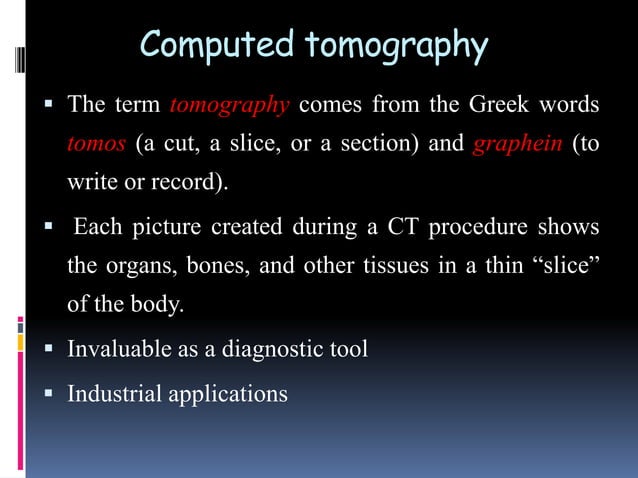 Computed tomography

▪ The term tomography comes from the Greek words tomos (a cut, a slice, or a section) and graphein (to write or record).

▪ Each picture created during a CT procedure shows the organs, bones, and other tissues in a thin “slice” of the body.

▪ Invaluable as a diagnostic tool

▪ Industrial applications